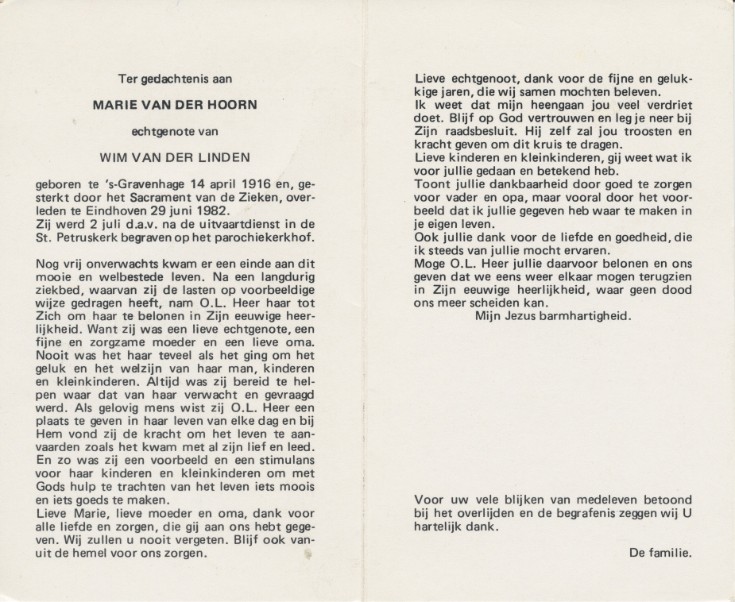 Ter gedachtenis aan

MARIE VAN DER HOORN

echtgenote van

WIM VAN DER LINDEN

geboren te 's-Gravenhage 14 april 1916 en, gesterkt door het Sacrament van de Zieken, overleden te Eindhoven 29 juni 1982.
Zij werd 2 juli d.a.v. na de uitvaartdienst in de St. Petruskerk begraven op het parochiekerkhof.

Nog vrij onverwachts kwam er een einde aan dit mooie en welbestede leven. Na een langdurig ziekbed, waarvan zij de lasten op voorbeeldige wijze gedragen heeft, nam O.L. Heer haar tot Zich om haar te belonen in Zijn eeuwige heerlijkheid. Want zij was een lieve echtgenote, een fijne en zorgzame moeder en een lieve oma. Nooit was het haar teveel als het ging om het geluk en het welzijn van haar man, kinderen en kleinkinderen. Altijd was zij bereid te helpen waar dat van haar verwacht en gevraagd werd. Als gelovig mens wist zij O.L. Heer een plaats te geven in haar leven van elke dag en bij Hem vond zij de kracht om het leven te aanvaarden zoals het kwam met al zijn lief en leed. En zo was zij een voorbeeld en een stimulans voor haar kinderen en kleinkinderen om met Gods hulp te trachten van het leven iets moois en iets goeds te maken.
Lieve Marie, lieve moeder en oma, dank voor alle liefde en zorgen, die gij aan ons hebt gegeven. Wij zullen u nooit vergeten. Blijf ook vanuit de hemel voor ons zorgen.

Lieve echtgenoot, dank voor de fijne en gelukkige jaren, die wij samen mochten beleven.
Ik weet dat mijn heengaan jou veel verdriet doet. Blijf op God vertrouwen en leg je neer bij Zijn raadsbesluit. Hij zelf zal jou troosten en kracht geven om dit kruis te dragen.
Lieve kinderen en kleinkinderen, gij weet wat ik voor jullie gedaan en betekend heb.
Toont jullie dankbaarheid door goed te zorgen voor vader en opa, maar vooral door het voorbeeld dat ik jullie gegeven heb waar te maken in je eigen leven.
Ook jullie dank voor de liefde en goedheid, die ik steeds van jullie mocht ervaren.
Moge O.L. Heer jullie daarvoor belonen en ons geven dat we eens weer elkaar mogen terugzien in Zijn eeuwige heerlijkheid, waar geen dood ons meer scheiden kan.
Mijn Jezus barmhartigheid.

Voor uw vele blijken van medeleven betoond bij het overlijden en de begrafenis zeggen wij U hartelijk dank.

De familie.